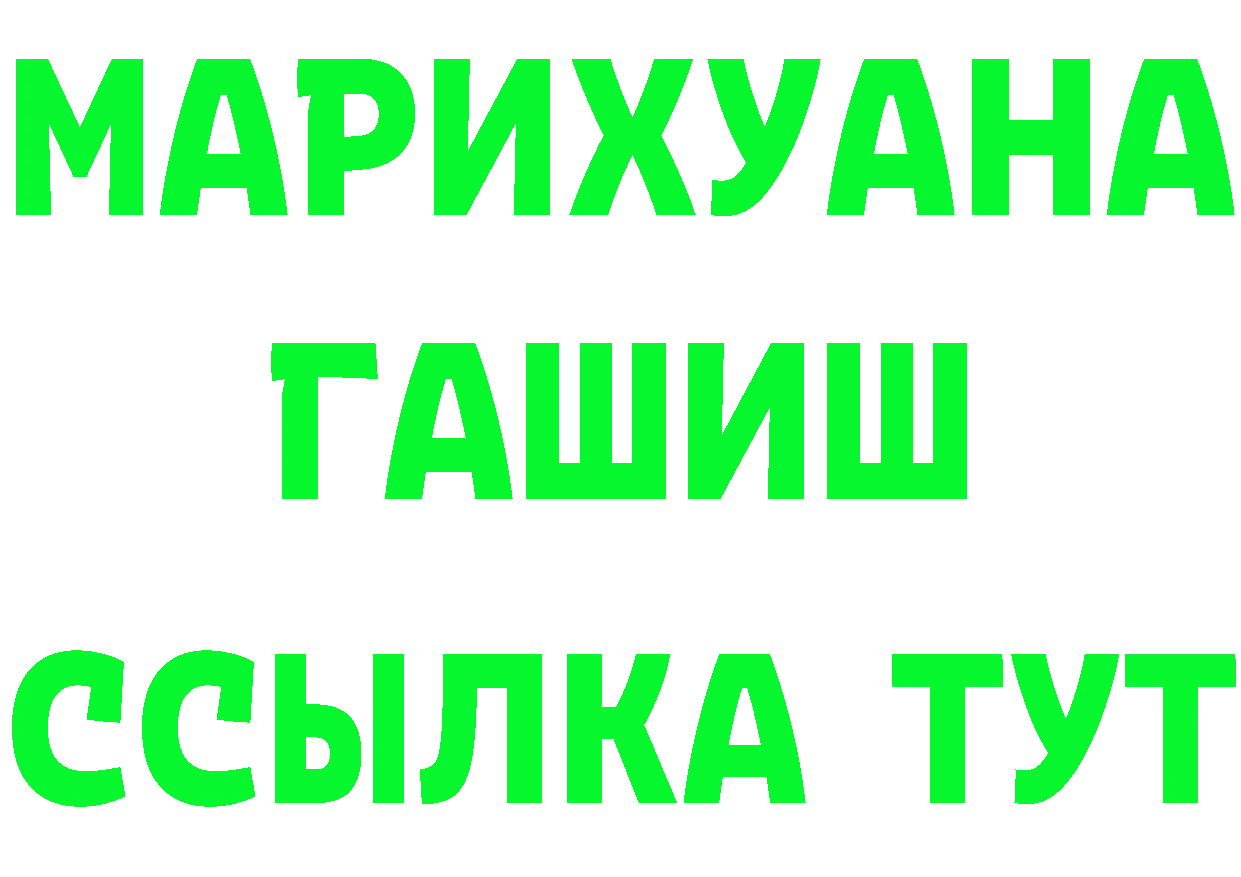 МАРИХУАНА
ГАШИШ
ССЫЛКА ТУТ